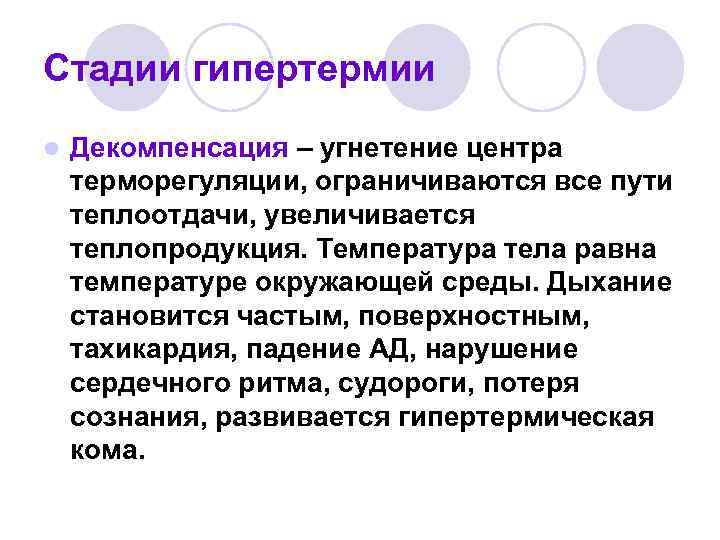 Стадии гипертермии

• Декомпенсация – угнетение центра терморегуляции, ограничиваются все пути теплоотдачи, увеличивается теплопродукция. Температура тела равна температуре окружающей среды. Дыхание становится частым, поверхностным, тахикардия, падение АД, нарушение сердечного ритма, судороги, потеря сознания, развивается гипертермическая кома.